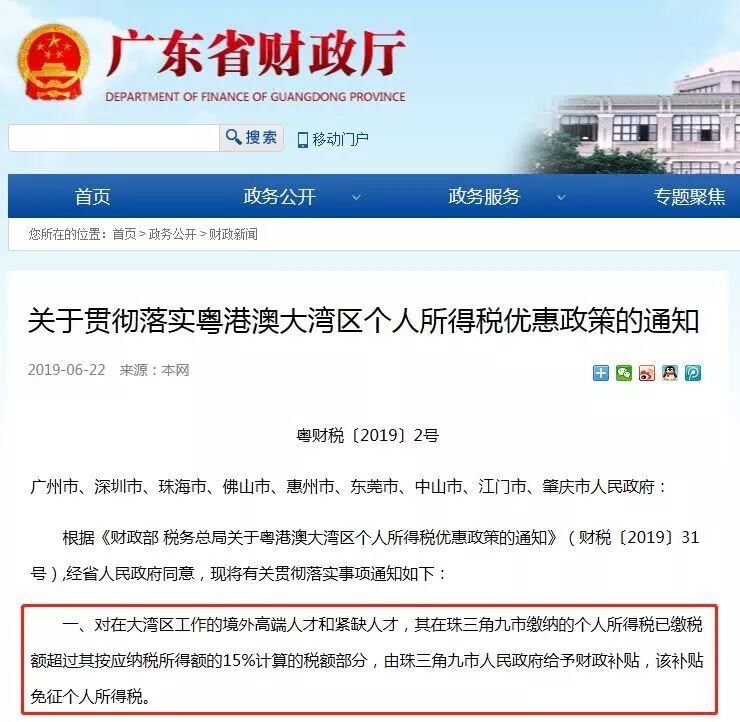 广东省财政厅
DEPARTMENT OF FINANCE OF GUANGDONG PROVINCE

搜索 移动门户

首页 政务公开 政务服务 专题聚焦

您所在的位置：首页 > 政务公开 > 财政新闻

关于贯彻落实粤港澳大湾区个人所得税优惠政策的通知

2019-06-22 来源：本网

粤财税〔2019〕2号

广州市、深圳市、珠海市、佛山市、惠州市、东莞市、中山市、江门市、肇庆市人民政府：

根据《财政部 税务总局关于粤港澳大湾区个人所得税优惠政策的通知》（财税〔2019〕31号）,经省人民政府同意，现将有关贯彻落实事项通知如下：

一、对在大湾区工作的境外高端人才和紧缺人才，其在珠三角九市缴纳的个人所得税已缴税额超过其按应纳税所得额的15%计算的税额部分，由珠三角九市人民政府给予财政补贴，该补贴免征个人所得税。